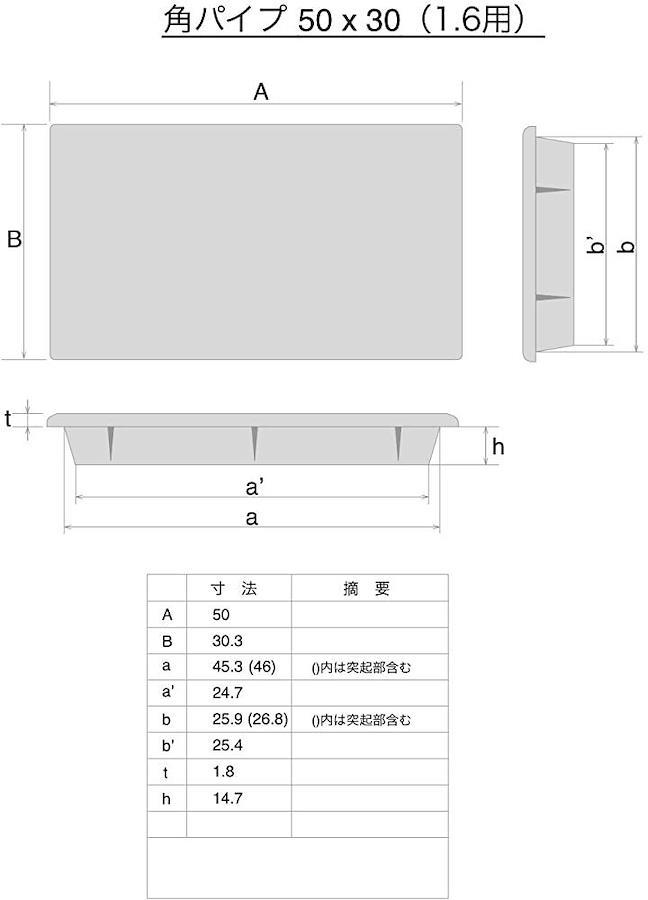 角パイプ 50 x 30（1.6用）

A

B

b'

b

t

h

a'

a

|  | 寸 法 | 摘 要 |
|---|---|---|
| A | 50 |  |
| B | 30.3 |  |
| a | 45.3 (46) | ()内は突起部含む |
| a' | 24.7 |  |
| b | 25.9 (26.8) | ()内は突起部含む |
| b' | 25.4 |  |
| t | 1.8 |  |
| h | 14.7 |  |
|  |  |  |